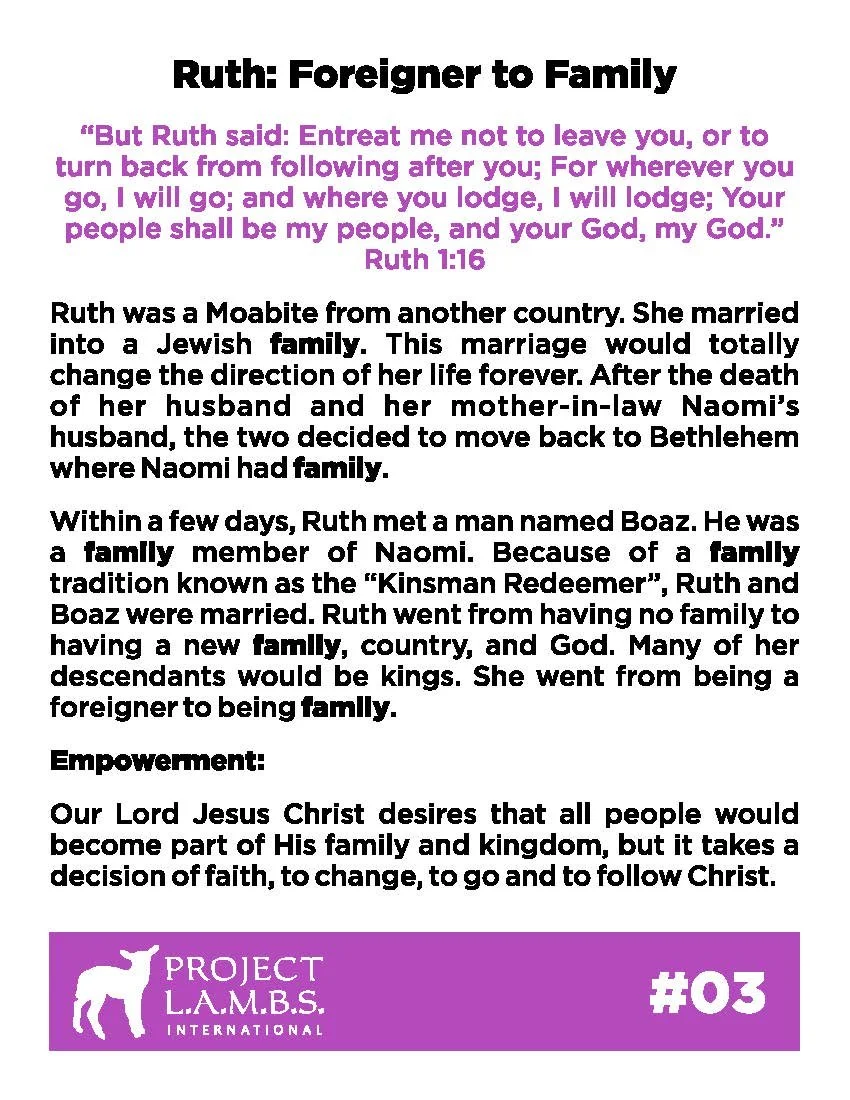 Ruth: Foreigner to Family

“But Ruth said: Entreat me not to leave you, or to turn back from following after you; For wherever you go, I will go; and where you lodge, I will lodge; Your people shall be my people, and your God, my God.” Ruth 1:16

Ruth was a Moabite from another country. She married into a Jewish family. This marriage would totally change the direction of her life forever. After the death of her husband and her mother-in-law Naomi’s husband, the two decided to move back to Bethlehem where Naomi had family.

Within a few days, Ruth met a man named Boaz. He was a family member of Naomi. Because of a family tradition known as the “Kinsman Redeemer”, Ruth and Boaz were married. Ruth went from having no family to having a new family, country, and God. Many of her descendants would be kings. She went from being a foreigner to being family.

Empowerment:

Our Lord Jesus Christ desires that all people would become part of His family and kingdom, but it takes a decision of faith, to change, to go and to follow Christ.

PROJECT L.A.M.B.S. INTERNATIONAL

#03